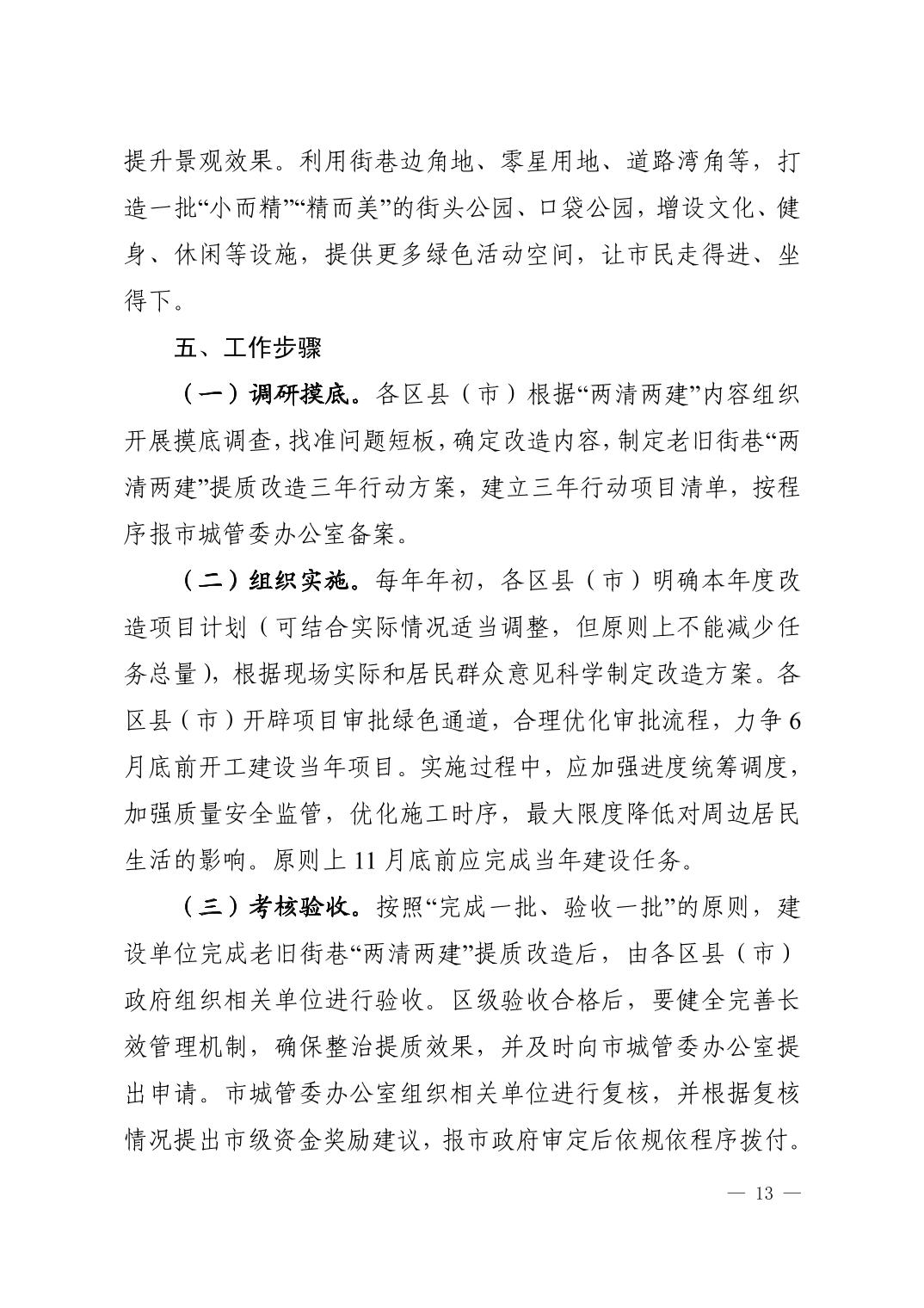 提升景观效果。利用街巷边角地、零星用地、道路湾角等，打造一批“小而精”“精而美”的街头公园、口袋公园，增设文化、健身、休闲等设施，提供更多绿色活动空间，让市民走得进、坐得下。

五、工作步骤

（一）调研摸底。各区县（市）根据“两清两建”内容组织开展摸底调查，找准问题短板，确定改造内容，制定老旧街巷“两清两建”提质改造三年行动方案，建立三年行动项目清单，按程序报市城管委办公室备案。

（二）组织实施。每年年初，各区县（市）明确本年度改造项目计划（可结合实际情况适当调整，但原则上不能减少任务总量），根据现场实际和居民群众意见科学制定改造方案。各区县（市）开辟项目审批绿色通道，合理优化审批流程，力争6月底前开工建设当年项目。实施过程中，应加强进度统筹调度，加强质量安全监管，优化施工时序，最大限度降低对周边居民生活的影响。原则上11月底前应完成当年建设任务。

（三）考核验收。按照“完成一批、验收一批”的原则，建设单位完成老旧街巷“两清两建”提质改造后，由各区县（市）政府组织相关单位进行验收。区级验收合格后，要健全完善长效管理机制，确保整治提质效果，并及时向市城管委办公室提出申请。市城管委办公室组织相关单位进行复核，并根据复核情况提出市级资金奖励建议，报市政府审定后依规依程序拨付。

— 13 —